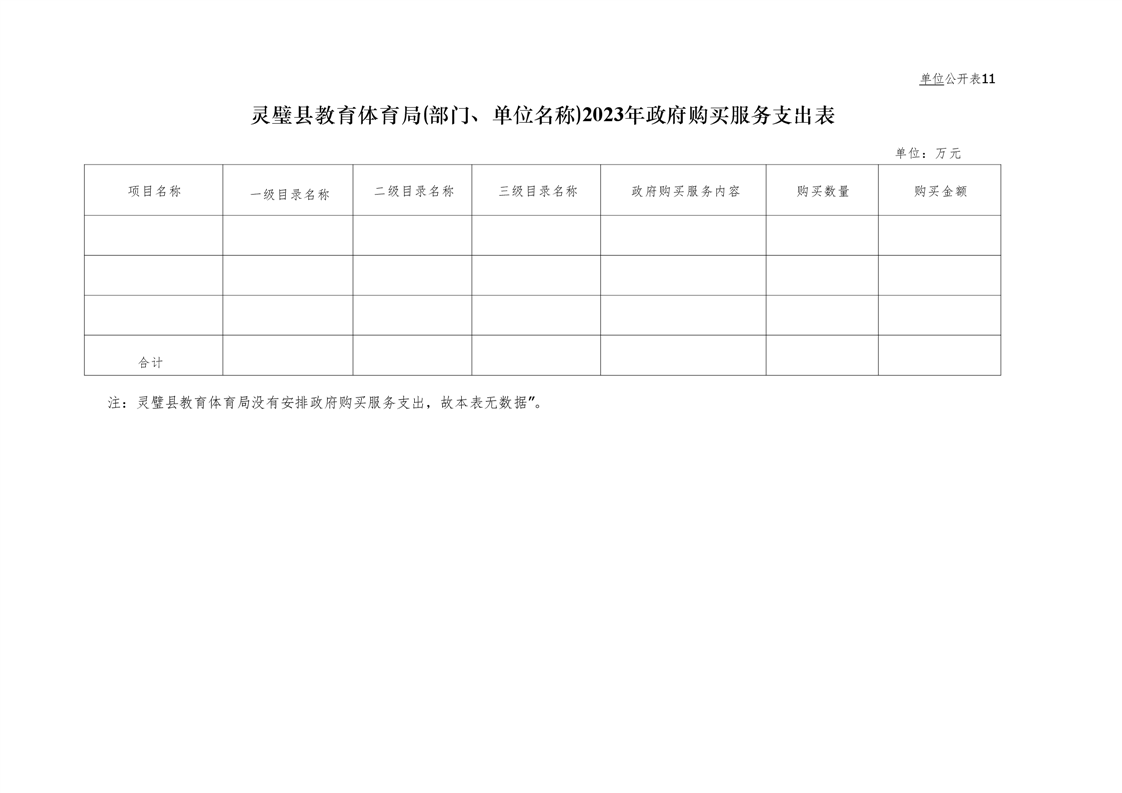 单位公开表11

灵璧县教育体育局(部门、单位名称)2023年政府购买服务支出表

单位：万元

| 项目名称 | 一级目录名称 | 二级目录名称 | 三级目录名称 | 政府购买服务内容 | 购买数量 | 购买金额 |
|---|---|---|---|---|---|---|
|  |  |  |  |  |  |  |
|  |  |  |  |  |  |  |
|  |  |  |  |  |  |  |
| 合计 |  |  |  |  |  |  |

注：灵璧县教育体育局没有安排政府购买服务支出，故本表无数据”。